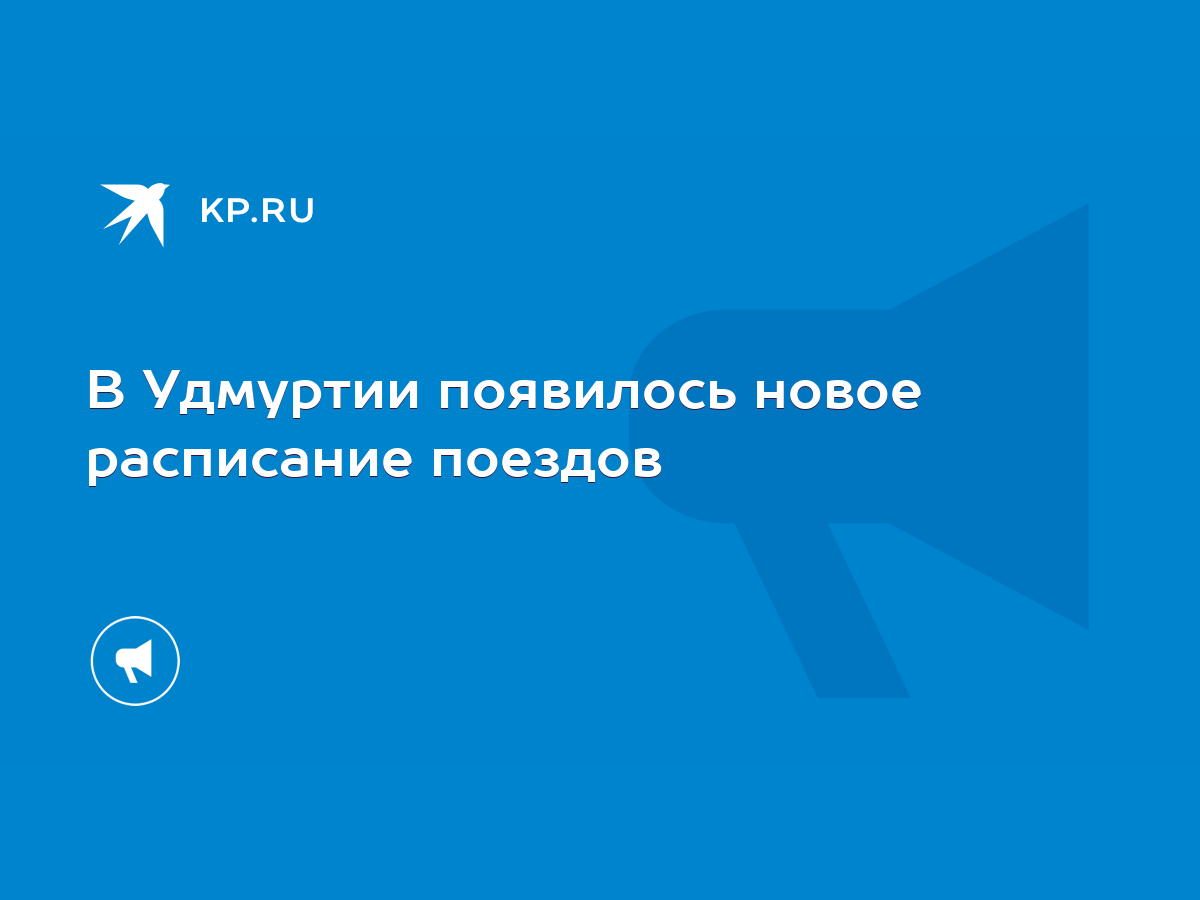 KP.RU

В Удмуртии появилось новое расписание поездов